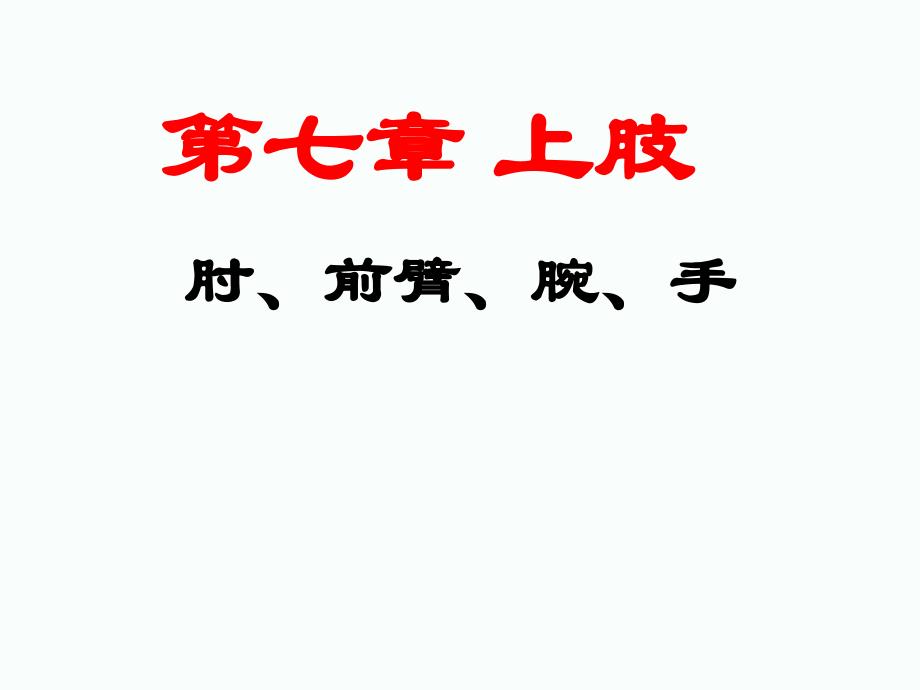 第七章 上肢

肘、前臂、腕、手